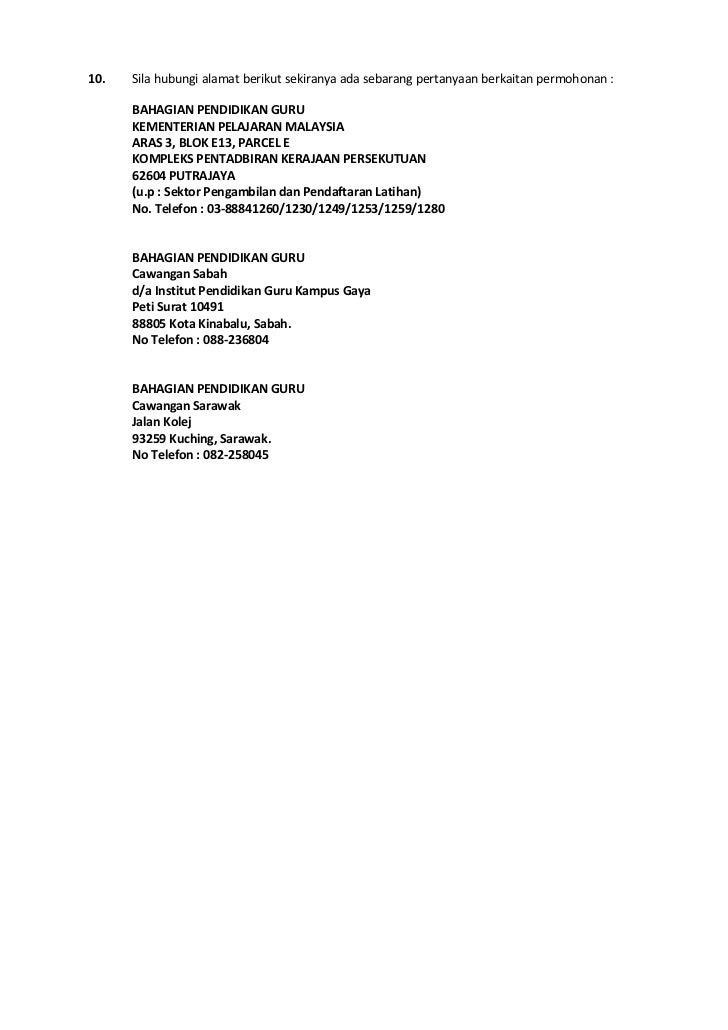 10. Sila hubungi alamat berikut sekiranya ada sebarang pertanyaan berkaitan permohonan :

BAHAGIAN PENDIDIKAN GURU
KEMENTERIAN PELAJARAN MALAYSIA
ARAS 3, BLOK E13, PARCEL E
KOMPLEKS PENTADBIRAN KERAJAAN PERSEKUTUAN
62604 PUTRAJAYA
(u.p : Sektor Pengambilan dan Pendaftaran Latihan)
No. Telefon : 03-88841260/1230/1249/1253/1259/1280

BAHAGIAN PENDIDIKAN GURU
Cawangan Sabah
d/a Institut Pendidikan Guru Kampus Gaya
Peti Surat 10491
88805 Kota Kinabalu, Sabah.
No Telefon : 088-236804

BAHAGIAN PENDIDIKAN GURU
Cawangan Sarawak
Jalan Kolej
93259 Kuching, Sarawak.
No Telefon : 082-258045